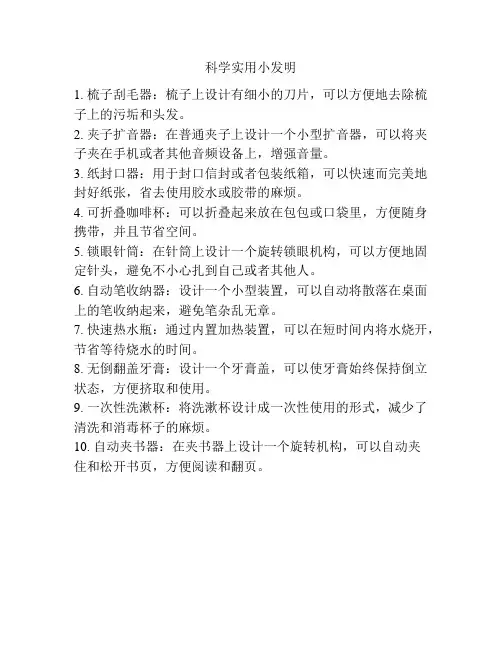 科学实用小发明

1. 梳子刮毛器：梳子上设计有细小的刀片，可以方便地去除梳子上的污垢和头发。

2. 夹子扩音器：在普通夹子上设计一个小型扩音器，可以将夹子夹在手机或者其他音频设备上，增强音量。

3. 纸封口器：用于封口信封或者包装纸箱，可以快速而完美地封好纸张，省去使用胶水或胶带的麻烦。

4. 可折叠咖啡杯：可以折叠起来放在包包或口袋里，方便随身携带，并且节省空间。

5. 锁眼针筒：在针筒上设计一个旋转锁眼机构，可以方便地固定针头，避免不小心扎到自己或者其他人。

6. 自动笔收纳器：设计一个小型装置，可以自动将散落在桌面上的笔收纳起来，避免笔杂乱无章。

7. 快速热水瓶：通过内置加热装置，可以在短时间内将水烧开，节省等待烧水的时间。

8. 无倒翻盖牙膏：设计一个牙膏盖，可以使牙膏始终保持倒立状态，方便挤取和使用。

9. 一次性洗漱杯：将洗漱杯设计成一次性使用的形式，减少了清洗和消毒杯子的麻烦。

10. 自动夹书器：在夹书器上设计一个旋转机构，可以自动夹住和松开书页，方便阅读和翻页。